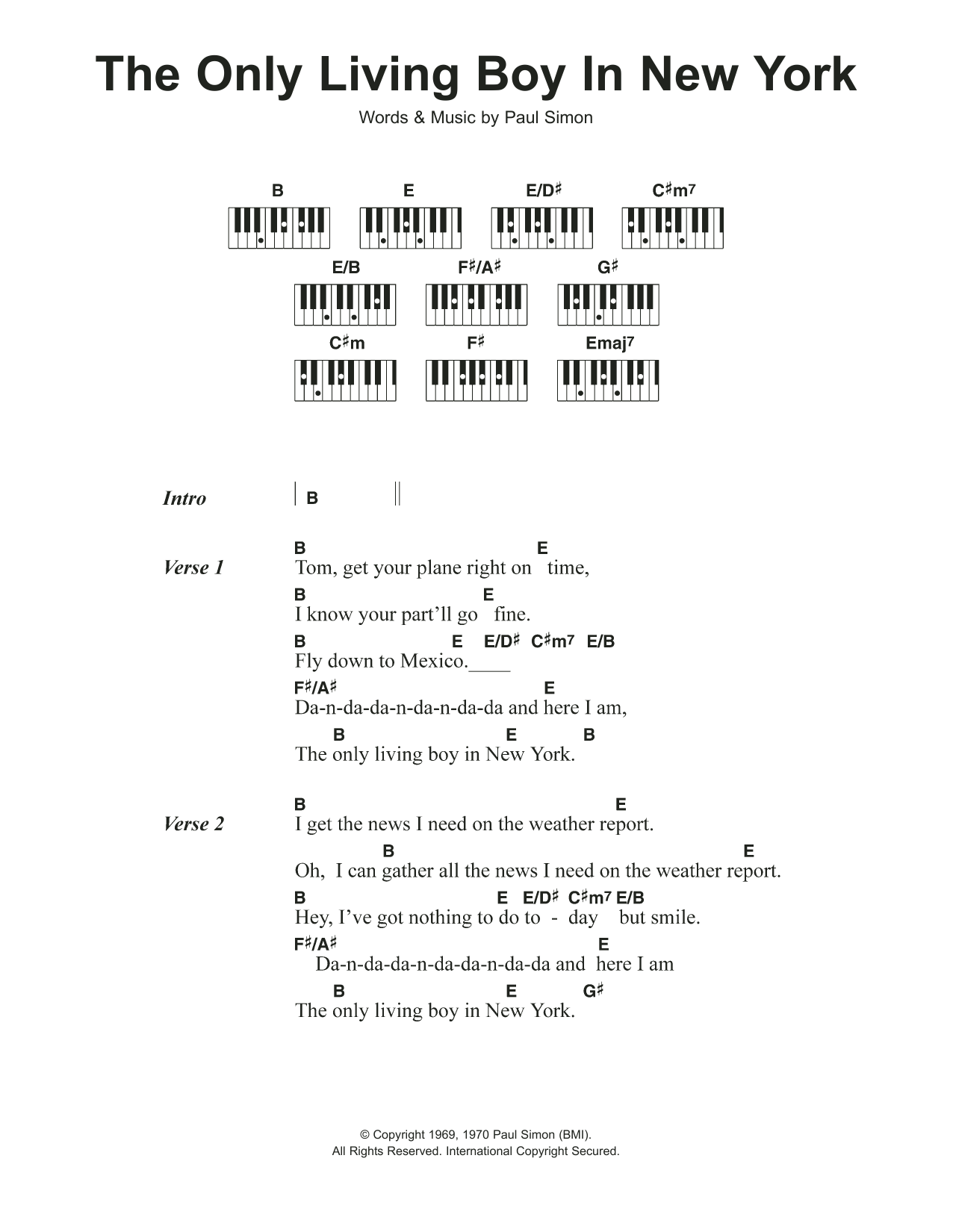 The Only Living Boy In New York

Words & Music by Paul Simon

B E E/D♯ C♯m7

E/B F♯/A♯ G♯

C♯m F♯ Emaj7

Intro | B ||

Verse 1
B E
Tom, get your plane right on time,
B E
I know your part'll go fine.
B E E/D♯ C♯m7 E/B
Fly down to Mexico.____
F♯/A♯ E
Da-n-da-da-n-da-n-da-da and here I am,
B E B
The only living boy in New York.

Verse 2
B E
I get the news I need on the weather report.
B E
Oh, I can gather all the news I need on the weather report.
B E E/D♯ C♯m7 E/B
Hey, I've got nothing to do to - day but smile.
F♯/A♯ E
Da-n-da-da-n-da-da-n-da-da and here I am
B E G♯
The only living boy in New York.

© Copyright 1969, 1970 Paul Simon (BMI).
All Rights Reserved. International Copyright Secured.